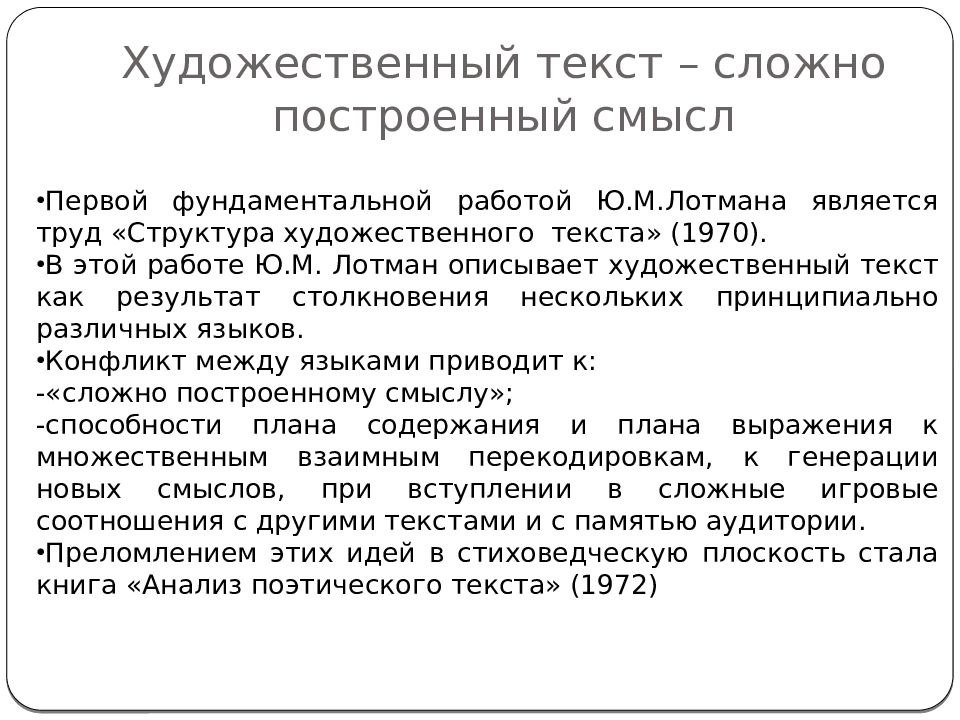 Художественный текст – сложно построенный смысл

•Первой фундаментальной работой Ю.М.Лотмана является труд «Структура художественного текста» (1970).
•В этой работе Ю.М. Лотман описывает художественный текст как результат столкновения нескольких принципиально различных языков.
•Конфликт между языками приводит к:
-«сложно построенному смыслу»;
-способности плана содержания и плана выражения к множественным взаимным перекодировкам, к генерации новых смыслов, при вступлении в сложные игровые соотношения с другими текстами и с памятью аудитории.
•Преломлением этих идей в стиховедческую плоскость стала книга «Анализ поэтического текста» (1972)